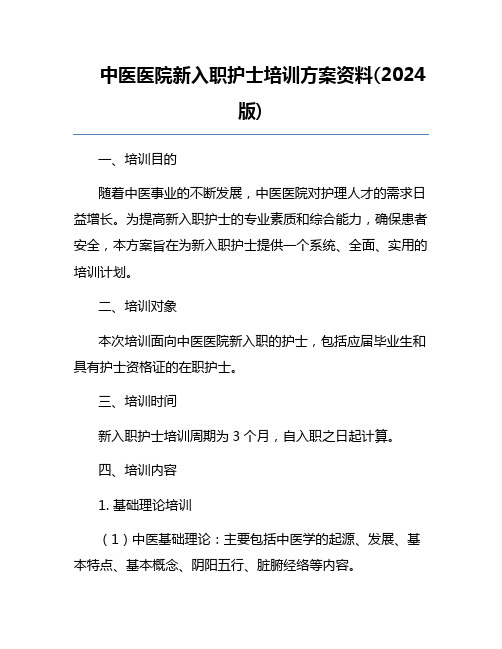 中医医院新入职护士培训方案资料(2024版)

一、培训目的

随着中医事业的不断发展，中医医院对护理人才的需求日益增长。为提高新入职护士的专业素质和综合能力，确保患者安全，本方案旨在为新入职护士提供一个系统、全面、实用的培训计划。

二、培训对象

本次培训面向中医医院新入职的护士，包括应届毕业生和具有护士资格证的在职护士。

三、培训时间

新入职护士培训周期为 3 个月，自入职之日起计算。

四、培训内容

1. 基础理论培训

（1）中医基础理论：主要包括中医学的起源、发展、基本特点、基本概念、阴阳五行、脏腑经络等内容。